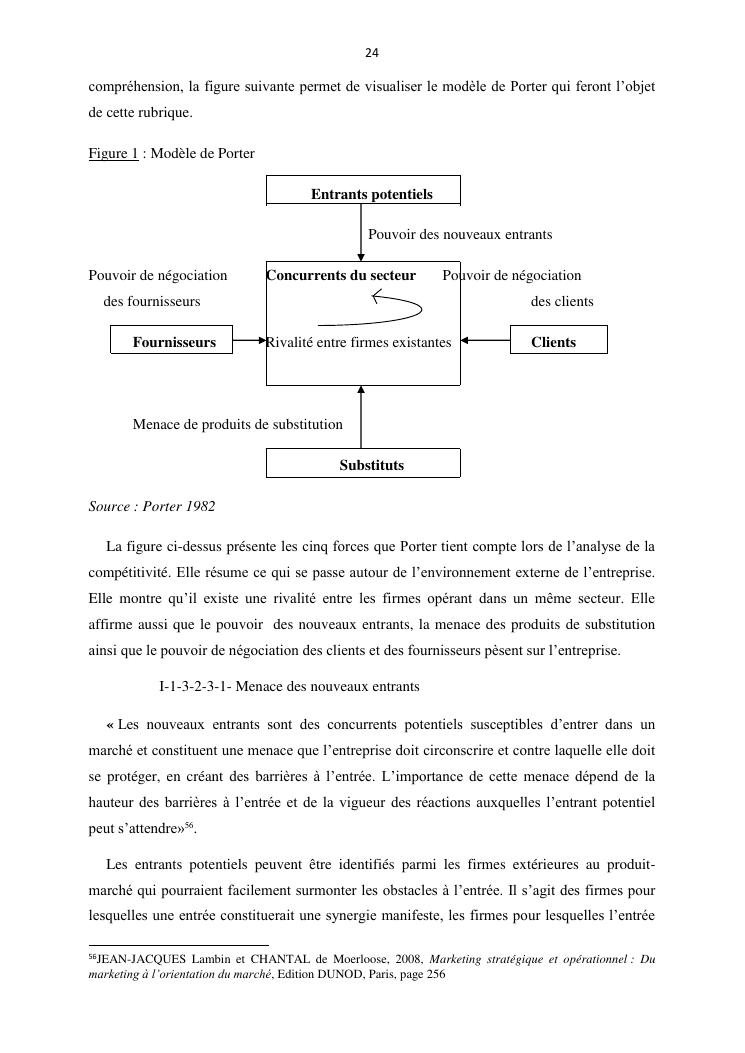 24

compréhension, la figure suivante permet de visualiser le modèle de Porter qui feront l'objet de cette rubrique.

Figure 1 : Modèle de Porter

Entrants potentiels

Pouvoir des nouveaux entrants

Pouvoir de négociation des fournisseurs

Concurrents du secteur

Pouvoir de négociation des clients

Fournisseurs

Rivalité entre firmes existantes

Clients

Menace de produits de substitution

Substituts

Source : Porter 1982

La figure ci-dessus présente les cinq forces que Porter tient compte lors de l'analyse de la compétitivité. Elle résume ce qui se passe autour de l'environnement externe de l'entreprise. Elle montre qu'il existe une rivalité entre les firmes opérant dans un même secteur. Elle affirme aussi que le pouvoir des nouveaux entrants, la menace des produits de substitution ainsi que le pouvoir de négociation des clients et des fournisseurs pèsent sur l'entreprise.

I-1-3-2-3-1- Menace des nouveaux entrants

« Les nouveaux entrants sont des concurrents potentiels susceptibles d'entrer dans un marché et constituent une menace que l'entreprise doit circonscrire et contre laquelle elle doit se protéger, en créant des barrières à l'entrée. L'importance de cette menace dépend de la hauteur des barrières à l'entrée et de la vigueur des réactions auxquelles l'entrant potentiel peut s'attendre»$^{56}$.

Les entrants potentiels peuvent être identifiés parmi les firmes extérieures au produit-marché qui pourraient facilement surmonter les obstacles à l'entrée. Il s'agit des firmes pour lesquelles une entrée constituerait une synergie manifeste, les firmes pour lesquelles l'entrée

$^{56}$JEAN-JACQUES Lambin et CHANTAL de Moerloose, 2008, Marketing stratégique et opérationnel : Du marketing à l'orientation du marché, Edition DUNOD, Paris, page 256